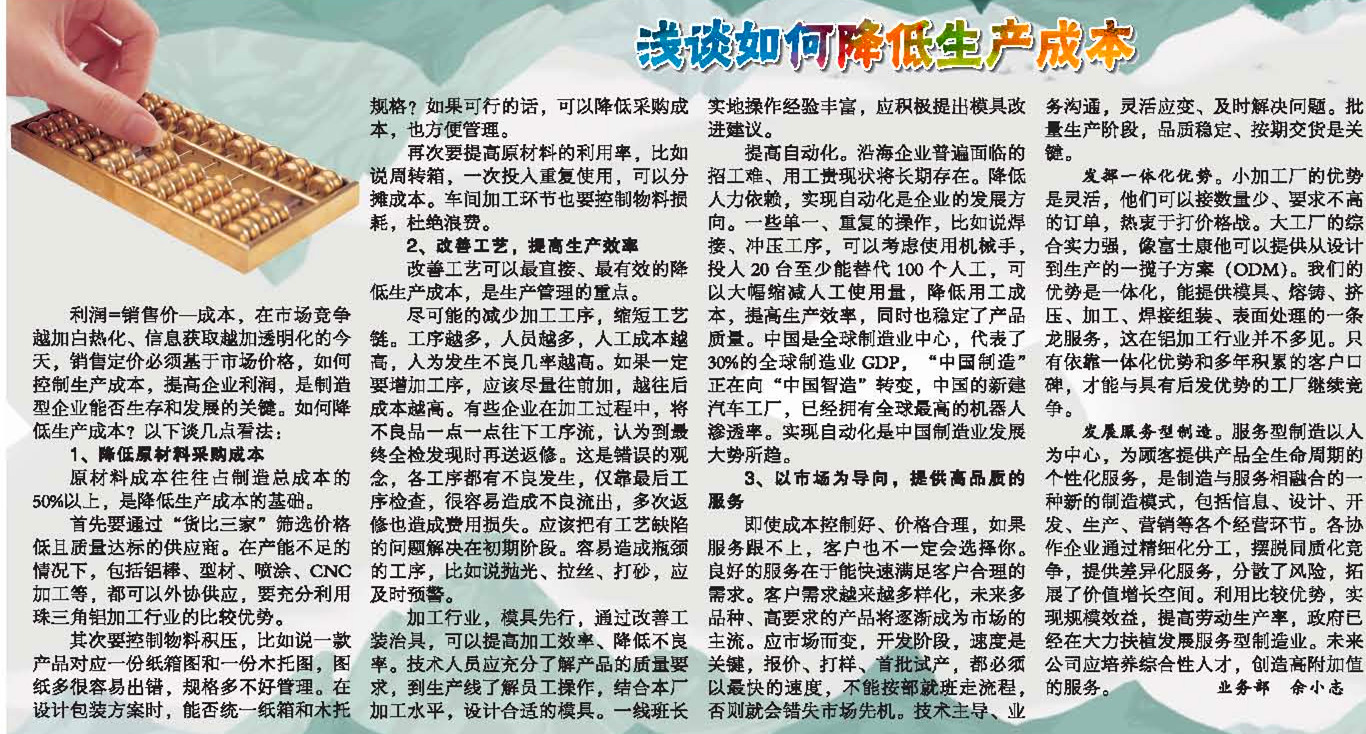 浅谈如何降低生产成本

利润=销售价—成本，在市场竞争越加白热化、信息获取越加透明化的今天，销售定价必须基于市场价格，如何控制生产成本，提高企业利润，是制造型企业能否生存和发展的关键。如何降低生产成本？以下谈几点看法：

1、降低原材料采购成本

原材料成本往往占制造总成本的50%以上，是降低生产成本的基础。

首先要通过“货比三家”筛选价格低且质量达标的供应商。在产能不足的情况下，包括铝棒、型材、喷涂、CNC加工等，都可以外协供应，要充分利用珠三角铝加工行业的比较优势。

其次要控制物料积压，比如说一款产品对应一份纸箱图和一份木托图，图纸多很容易出错，规格多不好管理。在设计包装方案时，能否统一纸箱和木托规格？如果可行的话，可以降低采购成本，也方便管理。

再次要提高原材料的利用率，比如说周转箱，一次投入重复使用，可以分摊成本。车间加工环节也要控制物料损耗，杜绝浪费。

2、改善工艺，提高生产效率

改善工艺可以最直接、最有效的降低生产成本，是生产管理的重点。

尽可能的减少加工工序，缩短工艺链。工序越多，人员越多，人工成本越高，人为发生不良几率越高。如果一定要增加工序，应该尽量往前加，越往后成本越高。有些企业在加工过程中，将不良品一点一点往下工序流，认为到最终全检发现时再送返修。这是错误的观念，各工序都有不良发生，仅靠最后工序检查，很容易造成不良流出，多次返修也造成费用损失。应该把有工艺缺陷的问题解决在初期阶段。容易造成瓶颈的工序，比如说抛光、拉丝、打砂，应及时预警。

加工行业，模具先行，通过改善工装治具，可以提高加工效率、降低不良率。技术人员应充分了解产品的质量要求，到生产线了解员工操作，结合本厂加工水平，设计合适的模具。一线班长实地操作经验丰富，应积极提出模具改进建议。

提高自动化。沿海企业普遍面临的招工难、用工贵现状将长期存在。降低人力依赖，实现自动化是企业的发展方向。一些单一、重复的操作，比如说焊接、冲压工序，可以考虑使用机械手，投入20台至少能替代100个人工，可以大幅缩减人工使用量，降低用工成本，提高生产效率，同时也稳定了产品质量。中国是全球制造业中心，代表了30%的全球制造业GDP，“中国制造”正在向“中国智造”转变，中国的新建汽车工厂，已经拥有全球最高的机器人渗透率。实现自动化是中国制造业发展大势所趋。

3、以市场为导向，提供高品质的服务

即使成本控制好、价格合理，如果服务跟不上，客户也不一定会选择你。良好的服务在于能快速满足客户合理的需求。客户需求越来越多样化，未来多品种、高要求的产品将逐渐成为市场的主流。应市场而变，开发阶段，速度是关键，报价、打样、首批试产，都必须以最快的速度，不能按部就班走流程，否则就会错失市场先机。技术主导、业务沟通，灵活应变、及时解决问题。批量生产阶段，品质稳定、按期交货是关键。

发挥一体化优势。小加工厂的优势是灵活，他们可以接数量少、要求不高的订单，热衷于打价格战。大工厂的综合实力强，像富士康他可以提供从设计到生产的一揽子方案（ODM）。我们的优势是一体化，能提供模具、熔铸、挤压、加工、焊接组装、表面处理的一条龙服务，这在铝加工行业并不多见。只有依靠一体化优势和多年积累的客户口碑，才能与具有后发优势的工厂继续竞争。

发展服务型制造。服务型制造以人为中心，为顾客提供产品全生命周期的个性化服务，是制造与服务相融合的一种新的制造模式，包括信息、设计、开发、生产、营销等各个经营环节。各协作企业通过精细化分工，摆脱同质化竞争，提供差异化服务，分散了风险，拓展了价值增长空间。利用比较优势，实现规模效益，提高劳动生产率，政府已经在大力扶植发展服务型制造业。未来公司应培养综合性人才，创造高附加值的服务。

业务部　余小志